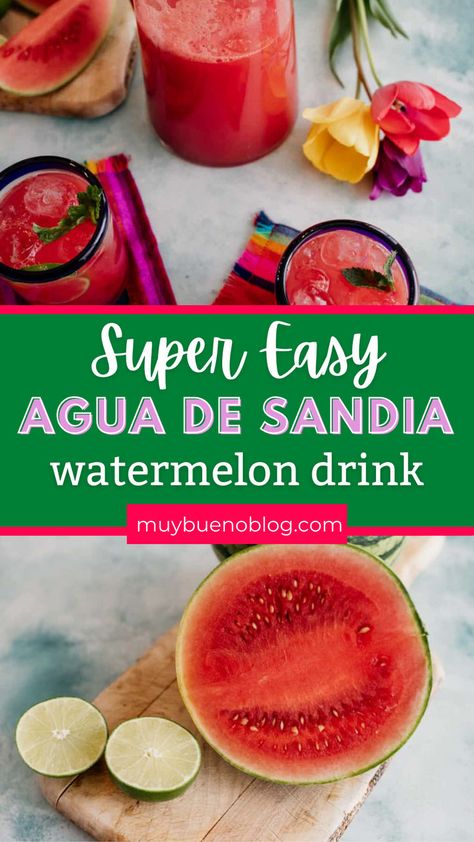 Super Easy
AGUA DE SANDIA
watermelon drink
muybuenoblog.com